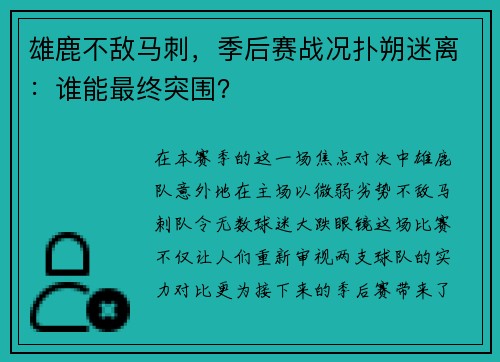 雄鹿不敌马刺，季后赛战况扑朔迷离：谁能最终突围？

在本赛季的这一场焦点对决中雄鹿队意外地在主场以微弱劣势不敌马刺队令无数球迷大跌眼镜这场比赛不仅让人们重新审视两支球队的实力对比更为接下来的季后赛带来了